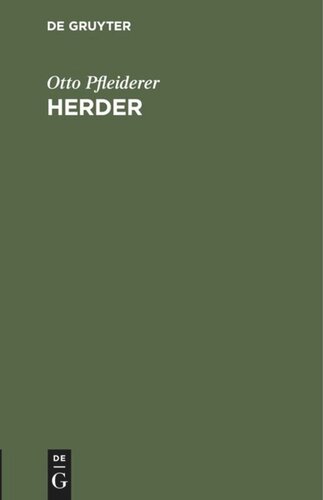 DE GRUYTER

Otto Pfleiderer
HERDER

DE
G